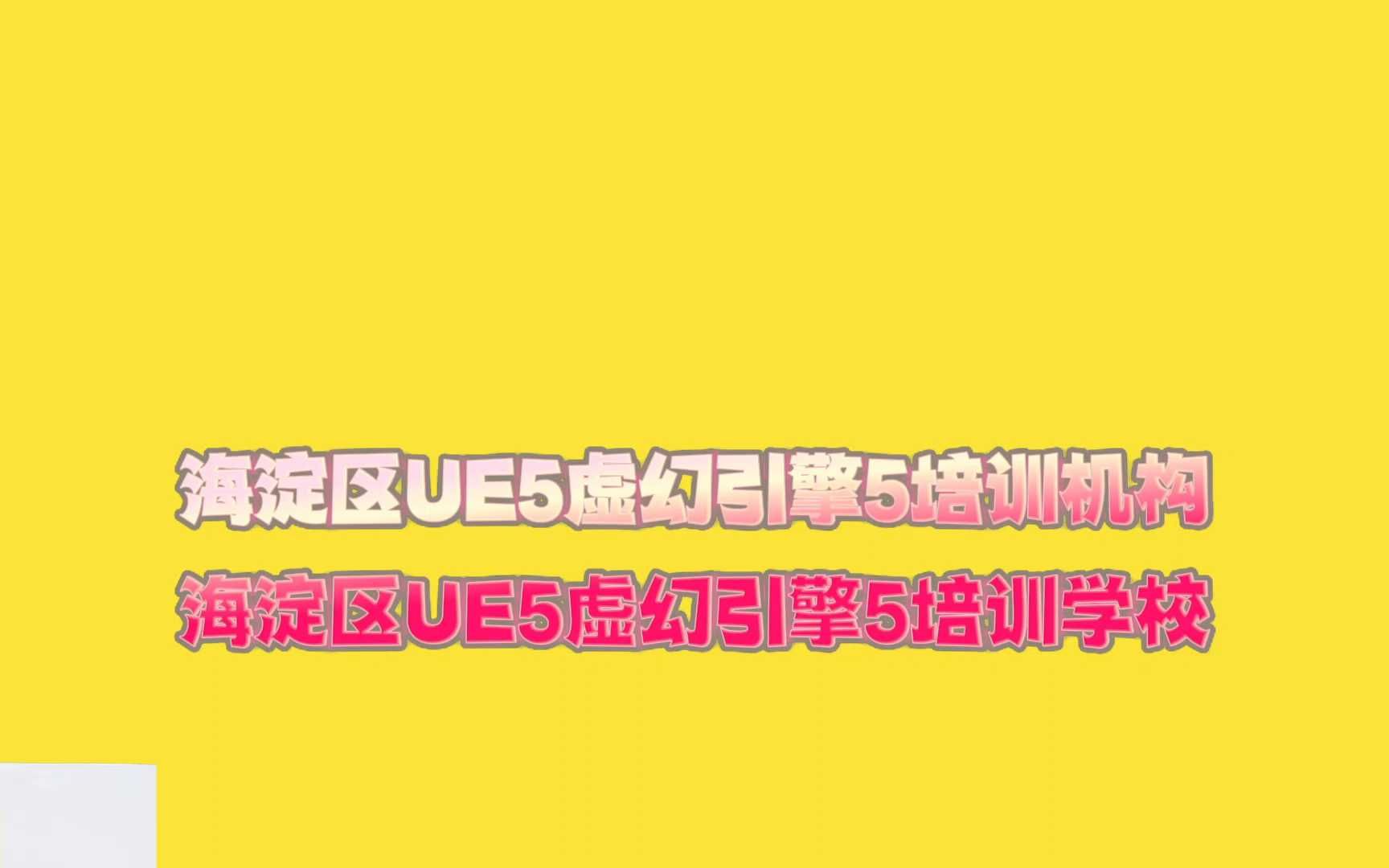 海淀区UE5虚幻引擎5培训机构
海淀区UE5虚幻引擎5培训学校